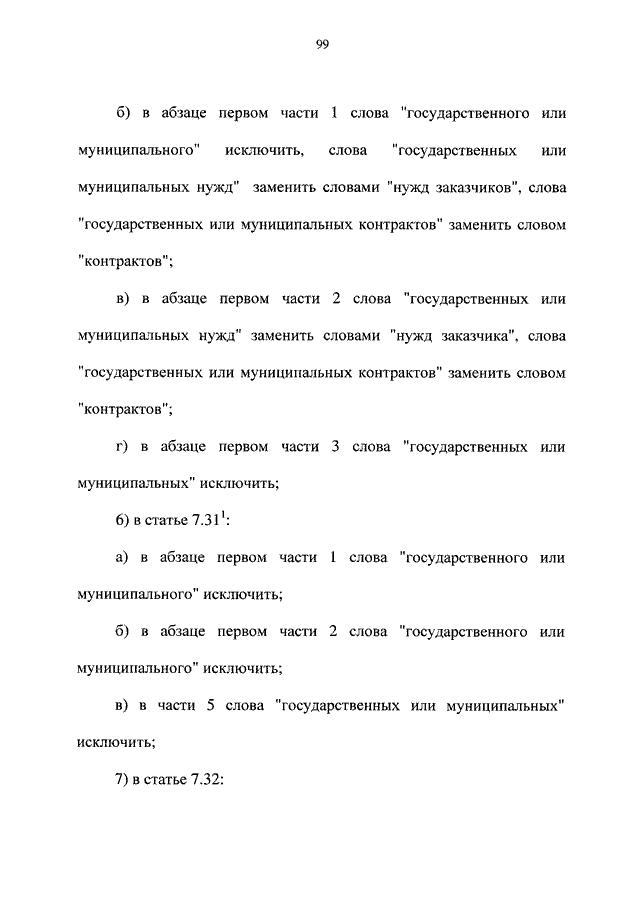 99

б) в абзаце первом части 1 слова "государственного или муниципального" исключить, слова "государственных или муниципальных нужд" заменить словами "нужд заказчиков", слова "государственных или муниципальных контрактов" заменить словом "контрактов";

в) в абзаце первом части 2 слова "государственных или муниципальных нужд" заменить словами "нужд заказчика", слова "государственных или муниципальных контрактов" заменить словом "контрактов";

г) в абзаце первом части 3 слова "государственных или муниципальных" исключить;

6) в статье $7.31^1$:

а) в абзаце первом части 1 слова "государственного или муниципального" исключить;

б) в абзаце первом части 2 слова "государственного или муниципального" исключить;

в) в части 5 слова "государственных или муниципальных" исключить;

7) в статье 7.32: